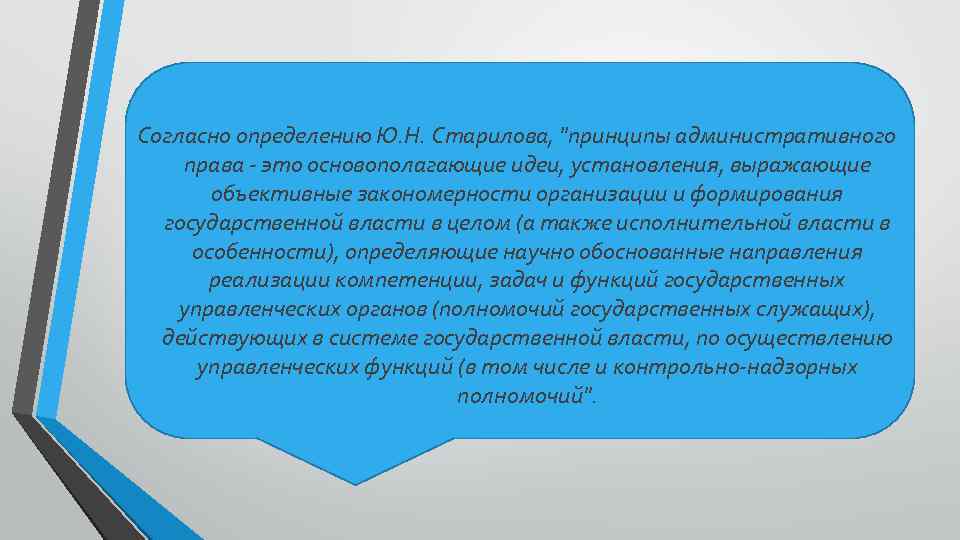 Согласно определению Ю.Н. Старилова, "принципы административного права - это основополагающие идеи, установления, выражающие объективные закономерности организации и формирования государственной власти в целом (а также исполнительной власти в особенности), определяющие научно обоснованные направления реализации компетенции, задач и функций государственных управленческих органов (полномочий государственных служащих), действующих в системе государственной власти, по осуществлению управленческих функций (в том числе и контрольно-надзорных полномочий".